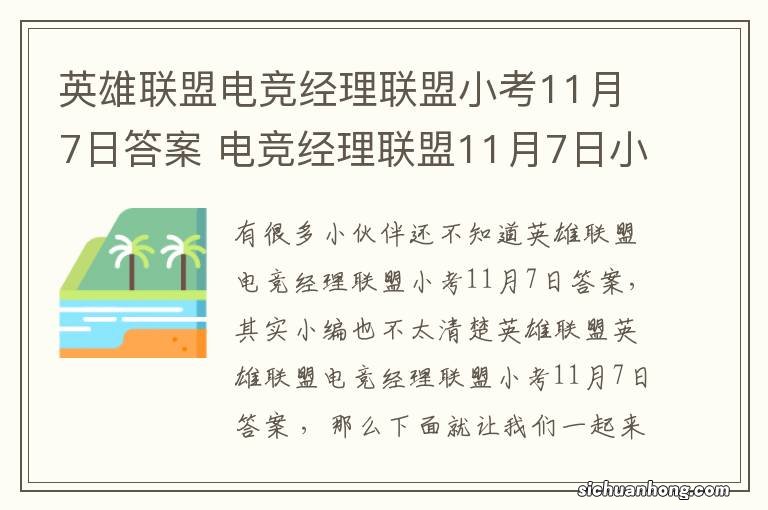 英雄联盟电竞经理联盟小考11月7日答案 电竞经理联盟11月7日小

有很多小伙伴还不知道英雄联盟电竞经理联盟小考11月7日答案，其实小编也不太清楚英雄联盟英雄联盟电竞经理联盟小考11月7日答案，那么下面就让我们一起来

sichuanhong.com